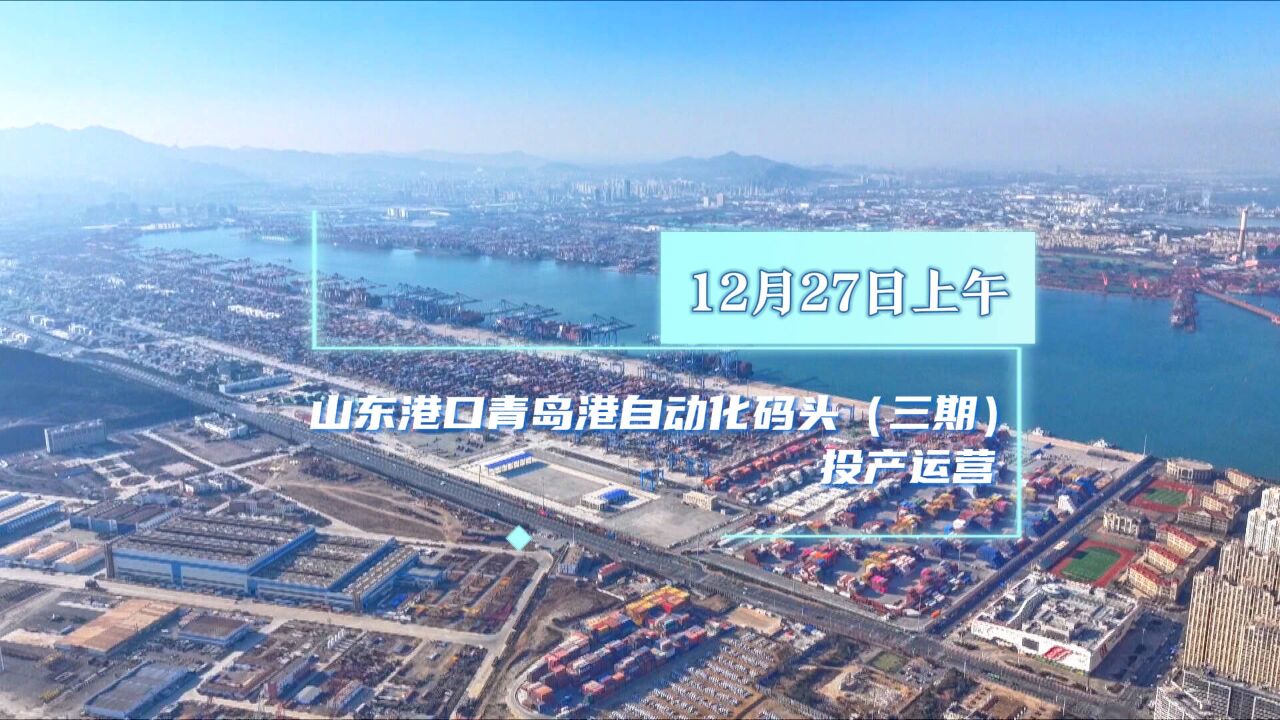 12月27日上午

山东港口青岛港自动化码头（三期）投产运营